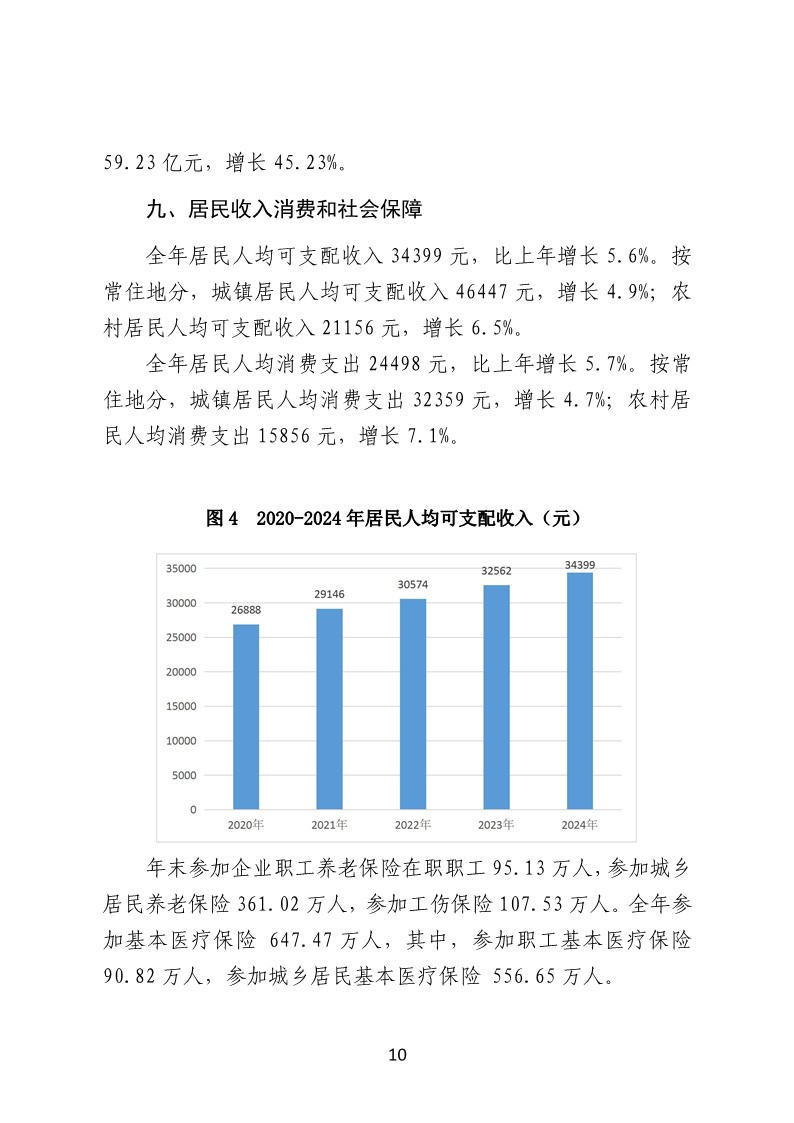 59.23 亿元，增长 45.23%。

九、居民收入消费和社会保障

全年居民人均可支配收入 34399 元，比上年增长 5.6%。按常住地分，城镇居民人均可支配收入 46447 元，增长 4.9%；农村居民人均可支配收入 21156 元，增长 6.5%。

全年居民人均消费支出 24498 元，比上年增长 5.7%。按常住地分，城镇居民人均消费支出 32359 元，增长 4.7%；农村居民人均消费支出 15856 元，增长 7.1%。

图 4　2020-2024 年居民人均可支配收入（元）

35000
30000
25000
20000
15000
10000
5000
0

26888
29146
30574
32562
34399

2020年
2021年
2022年
2023年
2024年

年末参加企业职工养老保险在职职工 95.13 万人，参加城乡居民养老保险 361.02 万人，参加工伤保险 107.53 万人。全年参加基本医疗保险 647.47 万人，其中，参加职工基本医疗保险 90.82 万人，参加城乡居民基本医疗保险 556.65 万人。

10